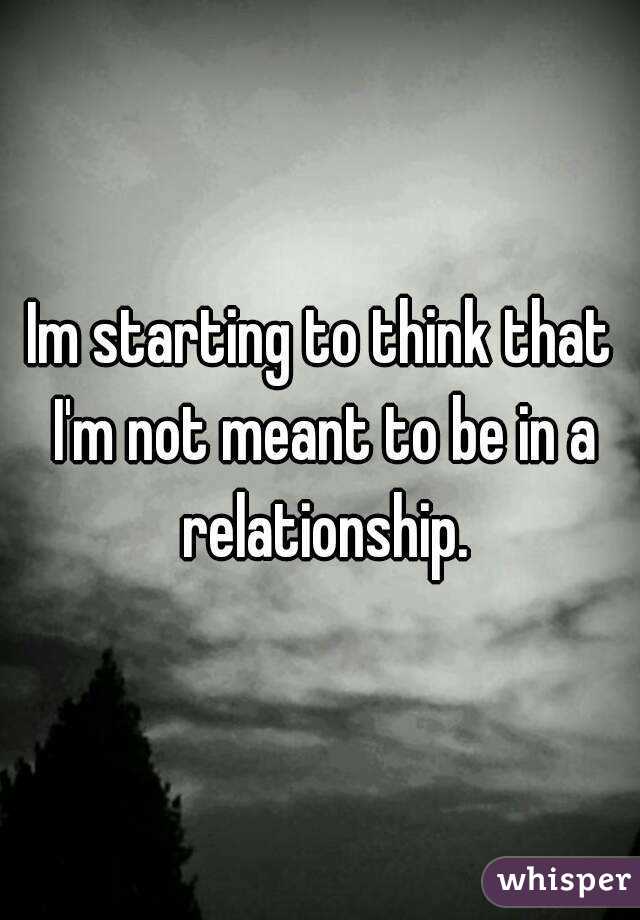 Im starting to think that I'm not meant to be in a relationship.

whisper